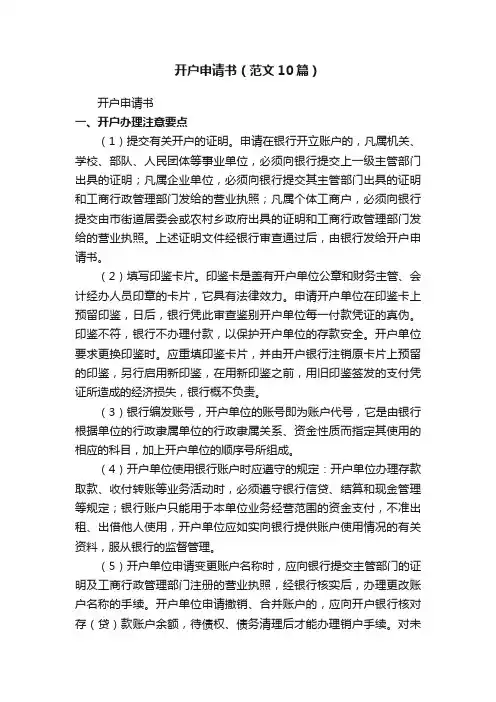 开户申请书（范文10篇）

开户申请书

一、开户办理注意要点

（1）提交有关开户的证明。申请在银行开立账户的，凡属机关、学校、部队、人民团体等事业单位，必须向银行提交上一级主管部门出具的证明；凡属企业单位，必须向银行提交其主管部门出具的证明和工商行政管理部门发给的营业执照；凡属个体工商户，必须向银行提交由市街道居委会或农村乡政府出具的证明和工商行政管理部门发给的营业执照。上述证明文件经银行审查通过后，由银行发给开户申请书。

（2）填写印鉴卡片。印鉴卡是盖有开户单位公章和财务主管、会计经办人员印章的卡片，它具有法律效力。申请开户单位在印鉴卡上预留印鉴，日后，银行凭此审查鉴别开户单位每一付款凭证的真伪。印鉴不符，银行不办理付款，以保护开户单位的存款安全。开户单位要求更换印鉴时。应重填印鉴卡片，并由开户银行注销原卡片上预留的印鉴，另行启用新印鉴，在用新印鉴之前，用旧印鉴签发的支付凭证所造成的经济损失，银行概不负责。

（3）银行编发账号，开户单位的账号即为账户代号，它是由银行根据单位的行政隶属单位的行政隶属关系、资金性质而指定其使用的相应的科目，加上开户单位的顺序号所组成。

（4）开户单位使用银行账户时应遵守的规定：开户单位办理存款取款、收付转账等业务活动时，必须遵守银行信贷、结算和现金管理等规定；银行账户只能用于本单位业务经营范围的资金支付，不准出租、出借他人使用，开户单位应如实向银行提供账户使用情况的有关资料，服从银行的监督管理。

（5）开户单位申请变更账户名称时，应向银行提交主管部门的证明及工商行政管理部门注册的营业执照，经银行核实后，办理更改账户名称的手续。开户单位申请撤销、合并账户的，应向开户银行核对存（贷）款账户余额，待债权、债务清理后才能办理销户手续。对未